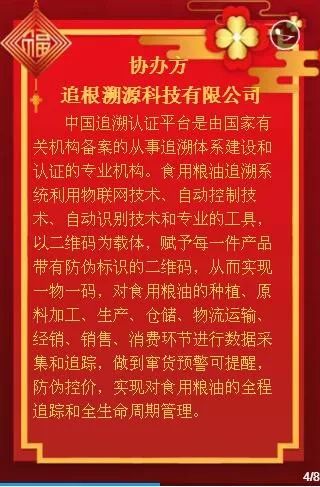 福

协办方
追根溯源科技有限公司

中国追溯认证平台是由国家有关机构备案的从事追溯体系建设和认证的专业机构。食用粮油追溯系统利用物联网技术、自动控制技术、自动识别技术和专业的工具，以二维码为载体，赋予每一件产品带有防伪标识的二维码，从而实现一物一码，对食用粮油的种植、原料加工、生产、仓储、物流运输、经销、销售、消费环节进行数据采集和追踪，做到窜货预警可提醒，防伪控价，实现对食用粮油的全程追踪和全生命周期管理。

4/8